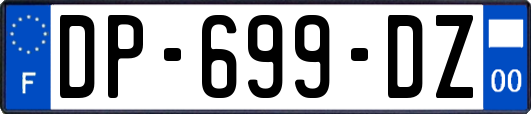 F
DP-699-DZ
00